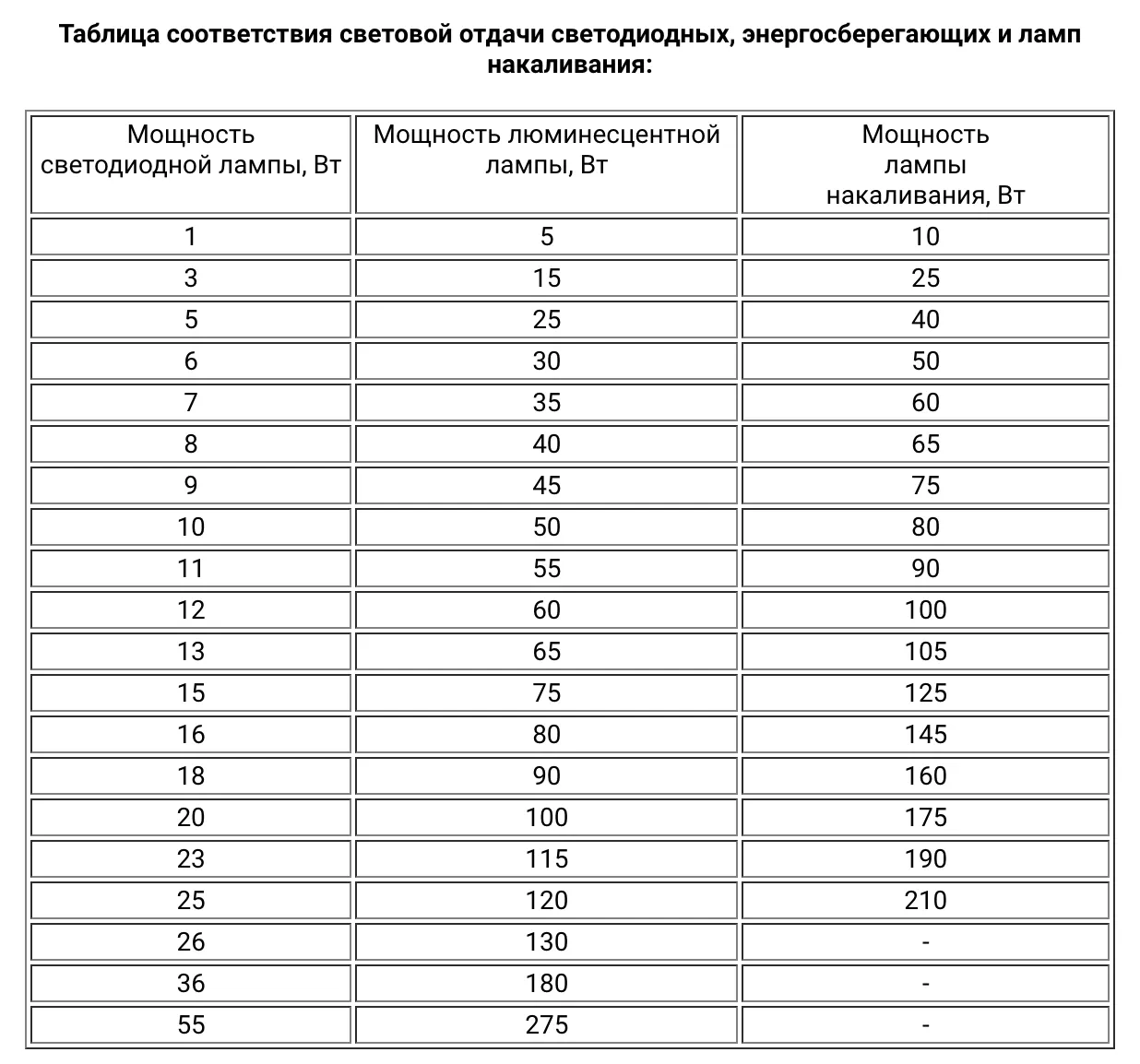 Таблица соответствия световой отдачи светодиодных, энергосберегающих и ламп накаливания:

| Мощность светодиодной лампы, Вт | Мощность люминесцентной лампы, Вт | Мощность лампы накаливания, Вт |
|---|---|---|
| 1 | 5 | 10 |
| 3 | 15 | 25 |
| 5 | 25 | 40 |
| 6 | 30 | 50 |
| 7 | 35 | 60 |
| 8 | 40 | 65 |
| 9 | 45 | 75 |
| 10 | 50 | 80 |
| 11 | 55 | 90 |
| 12 | 60 | 100 |
| 13 | 65 | 105 |
| 15 | 75 | 125 |
| 16 | 80 | 145 |
| 18 | 90 | 160 |
| 20 | 100 | 175 |
| 23 | 115 | 190 |
| 25 | 120 | 210 |
| 26 | 130 | - |
| 36 | 180 | - |
| 55 | 275 | - |